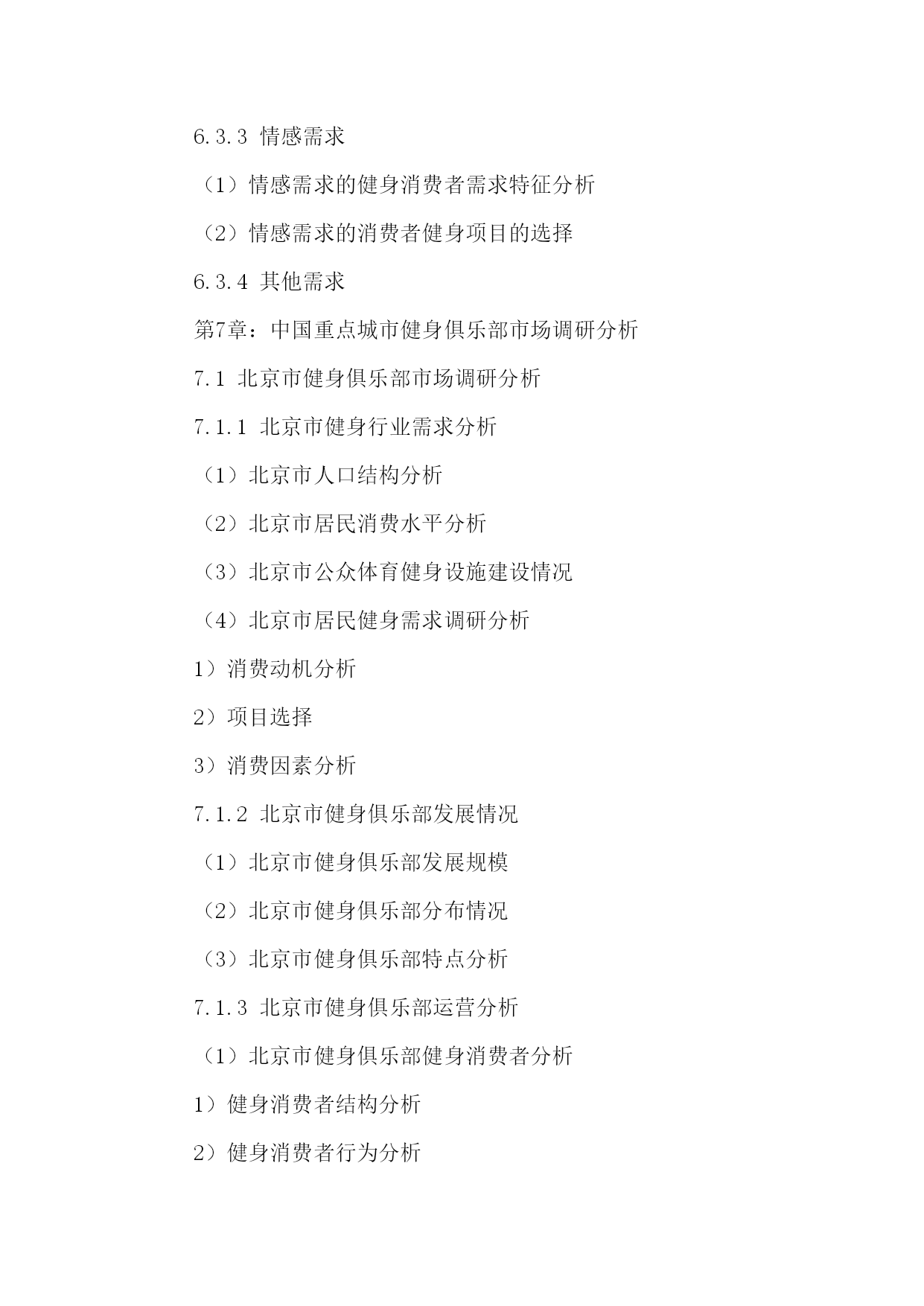 6.3.3 情感需求

（1）情感需求的健身消费者需求特征分析

（2）情感需求的消费者健身项目的选择

6.3.4 其他需求

第7章：中国重点城市健身俱乐部市场调研分析

7.1 北京市健身俱乐部市场调研分析

7.1.1 北京市健身行业需求分析

（1）北京市人口结构分析

（2）北京市居民消费水平分析

（3）北京市公众体育健身设施建设情况

（4）北京市居民健身需求调研分析

1）消费动机分析

2）项目选择

3）消费因素分析

7.1.2 北京市健身俱乐部发展情况

（1）北京市健身俱乐部发展规模

（2）北京市健身俱乐部分布情况

（3）北京市健身俱乐部特点分析

7.1.3 北京市健身俱乐部运营分析

（1）北京市健身俱乐部健身消费者分析

1）健身消费者结构分析

2）健身消费者行为分析